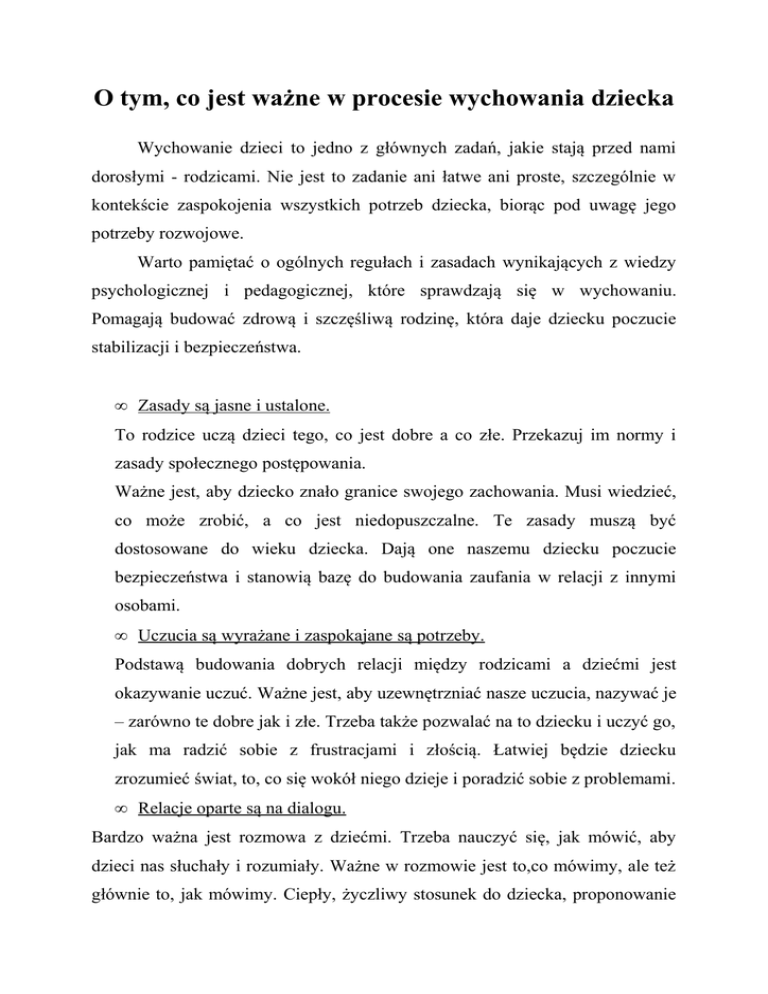 O tym, co jest ważne w procesie wychowania dziecka

Wychowanie dzieci to jedno z głównych zadań, jakie stają przed nami dorosłymi - rodzicami. Nie jest to zadanie ani łatwe ani proste, szczególnie w kontekście zaspokojenia wszystkich potrzeb dziecka, biorąc pod uwagę jego potrzeby rozwojowe.

Warto pamiętać o ogólnych regułach i zasadach wynikających z wiedzy psychologicznej i pedagogicznej, które sprawdzają się w wychowaniu. Pomagają budować zdrową i szczęśliwą rodzinę, która daje dziecku poczucie stabilizacji i bezpieczeństwa.

∞ Zasady są jasne i ustalone.
To rodzice uczą dzieci tego, co jest dobre a co złe. Przekazuj im normy i zasady społecznego postępowania.
Ważne jest, aby dziecko znało granice swojego zachowania. Musi wiedzieć, co może zrobić, a co jest niedopuszczalne. Te zasady muszą być dostosowane do wieku dziecka. Dają one naszemu dziecku poczucie bezpieczeństwa i stanowią bazę do budowania zaufania w relacji z innymi osobami.
∞ Uczucia są wyrażane i zaspokajane są potrzeby.
Podstawą budowania dobrych relacji między rodzicami a dziećmi jest okazywanie uczuć. Ważne jest, aby uzewnętrzniać nasze uczucia, nazywać je – zarówno te dobre jak i złe. Trzeba także pozwalać na to dziecku i uczyć go, jak ma radzić sobie z frustracjami i złością. Łatwiej będzie dziecku zrozumieć świat, to, co się wokół niego dzieje i poradzić sobie z problemami.
∞ Relacje oparte są na dialogu.
Bardzo ważna jest rozmowa z dziećmi. Trzeba nauczyć się, jak mówić, aby dzieci nas słuchały i rozumiały. Ważne w rozmowie jest to,co mówimy, ale też głównie to, jak mówimy. Ciepły, życzliwy stosunek do dziecka, proponowanie